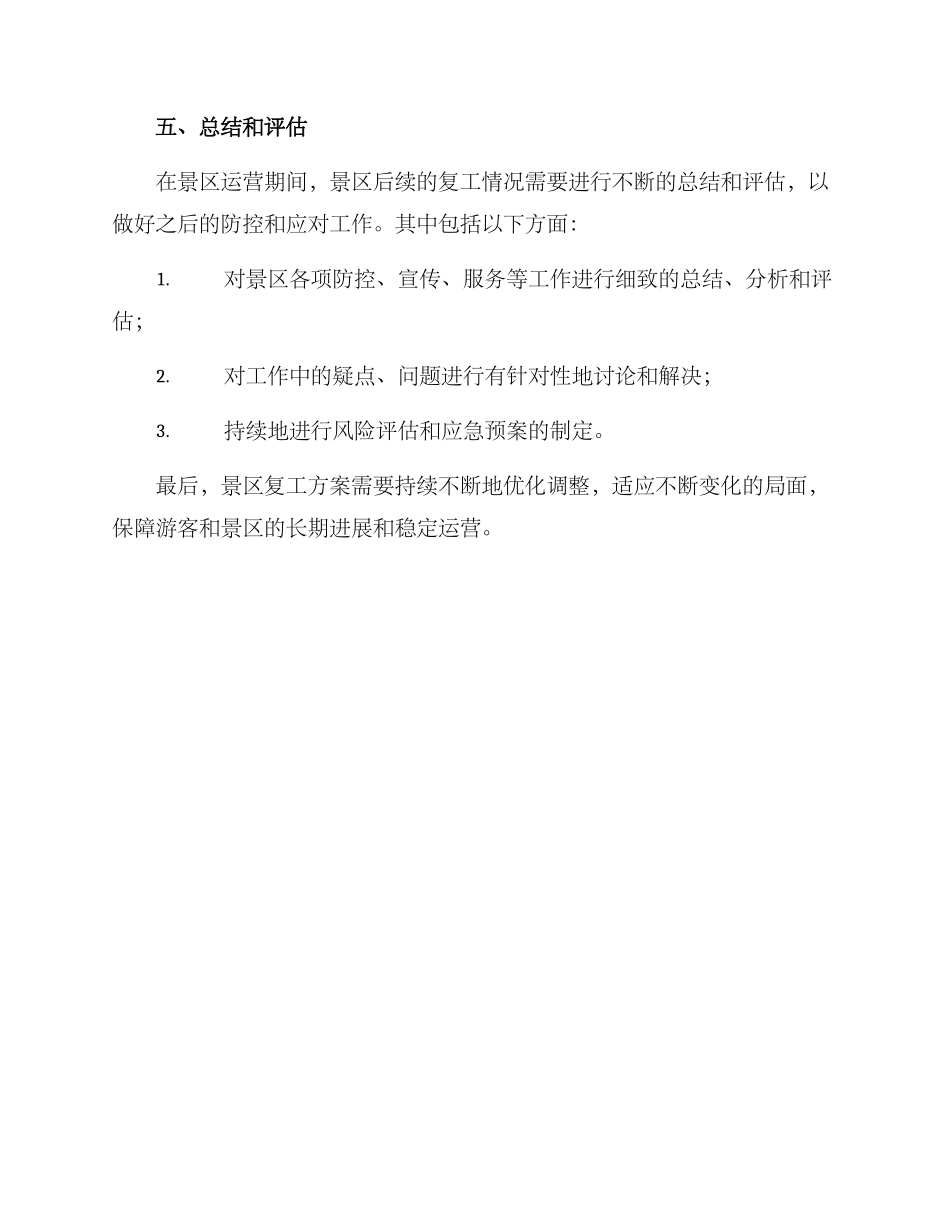 五、总结和评估

在景区运营期间，景区后续的复工情况需要进行不断的总结和评估，以做好之后的防控和应对工作。其中包括以下方面：

1. 对景区各项防控、宣传、服务等工作进行细致的总结、分析和评估；

2. 对工作中的疑点、问题进行有针对性地讨论和解决；

3. 持续地进行风险评估和应急预案的制定。

最后，景区复工方案需要持续不断地优化调整，适应不断变化的局面，保障游客和景区的长期进展和稳定运营。